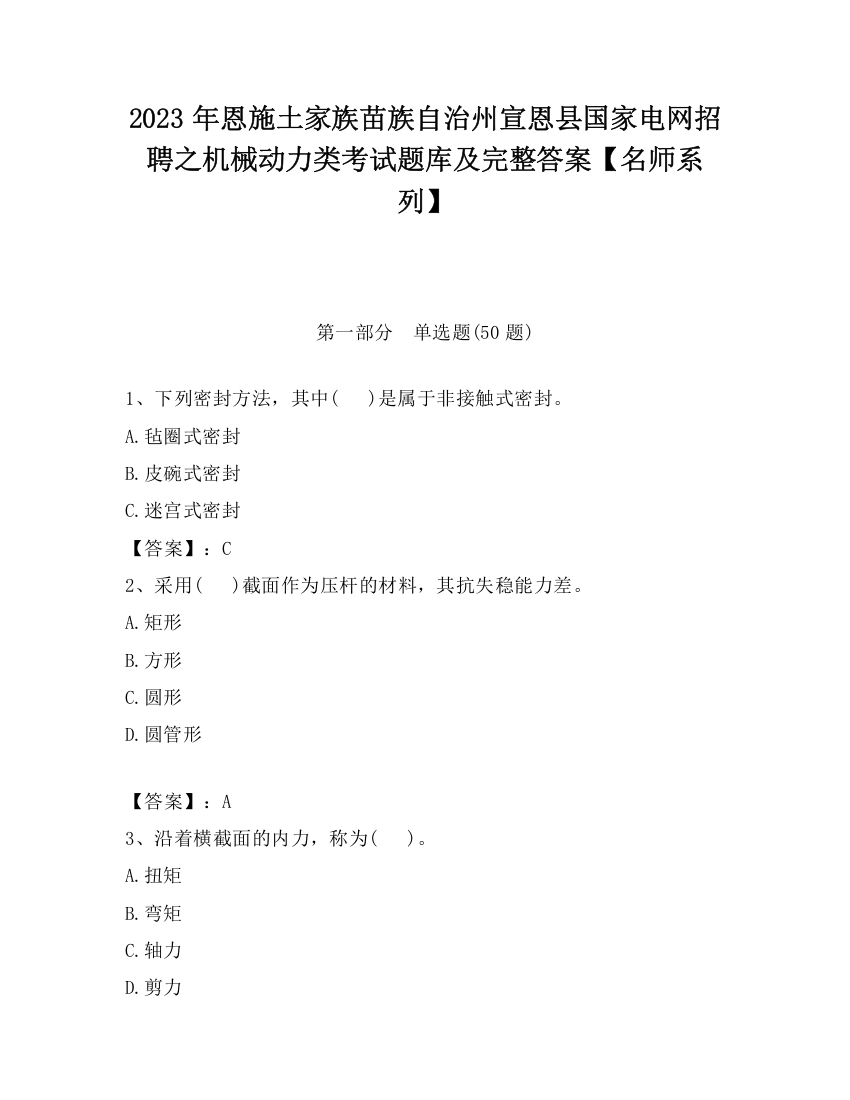 2023 年恩施土家族苗族自治州宣恩县国家电网招聘之机械动力类考试题库及完整答案【名师系列】

第一部分　单选题(50 题)

1、下列密封方法，其中(　　)是属于非接触式密封。

A.毡圈式密封

B.皮碗式密封

C.迷宫式密封

【答案】：C

2、采用(　　)截面作为压杆的材料，其抗失稳能力差。

A.矩形

B.方形

C.圆形

D.圆管形

【答案】：A

3、沿着横截面的内力，称为(　　)。

A.扭矩

B.弯矩

C.轴力

D.剪力